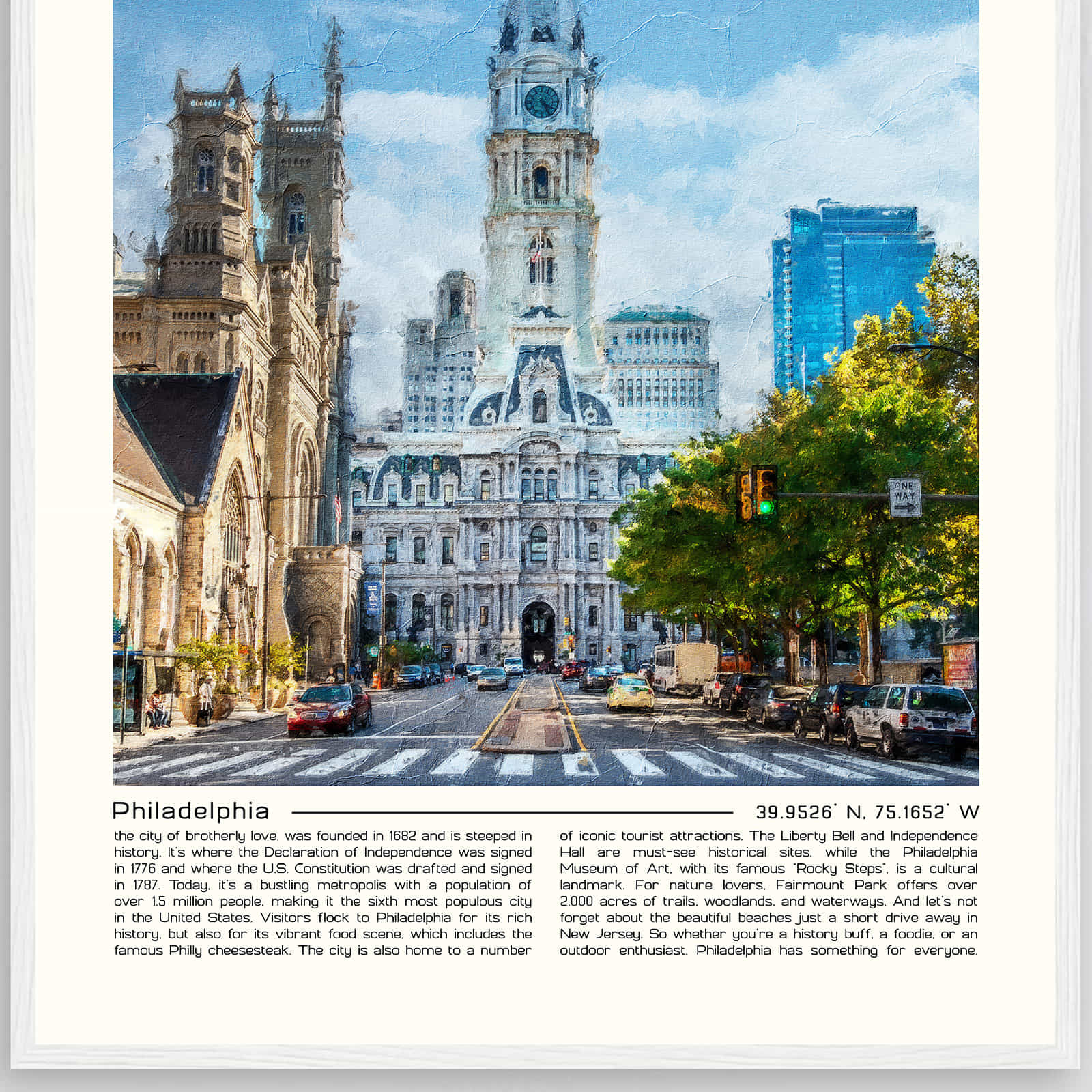 ONE WAY

Philadelphia

39.9526° N, 75.1652° W

the city of brotherly love, was founded in 1682 and is steeped in history. It's where the Declaration of Independence was signed in 1776 and where the U.S. Constitution was drafted and signed in 1787. Today, it's a bustling metropolis with a population of over 1.5 million people, making it the sixth most populous city in the United States. Visitors flock to Philadelphia for its rich history, but also for its vibrant food scene, which includes the famous Philly cheesesteak. The city is also home to a number

of iconic tourist attractions. The Liberty Bell and Independence Hall are must-see historical sites, while the Philadelphia Museum of Art, with its famous "Rocky Steps", is a cultural landmark. For nature lovers, Fairmount Park offers over 2,000 acres of trails, woodlands, and waterways. And let's not forget about the beautiful beaches just a short drive away in New Jersey. So whether you're a history buff, a foodie, or an outdoor enthusiast, Philadelphia has something for everyone.